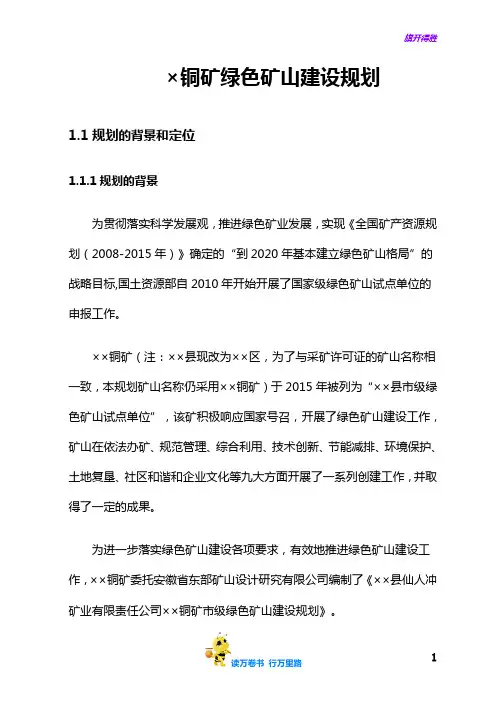 旗开得胜

×铜矿绿色矿山建设规划

1.1 规划的背景和定位

1.1.1 规划的背景

为贯彻落实科学发展观，推进绿色矿业发展，实现《全国矿产资源规划（2008-2015 年）》确定的“到 2020 年基本建立绿色矿山格局”的战略目标,国土资源部自 2010 年开始开展了国家级绿色矿山试点单位的申报工作。

××铜矿（注：××县现改为××区，为了与采矿许可证的矿山名称相一致，本规划矿山名称仍采用××铜矿）于 2015 年被列为“××县市级绿色矿山试点单位”，该矿积极响应国家号召，开展了绿色矿山建设工作，矿山在依法办矿、规范管理、综合利用、技术创新、节能减排、环境保护、土地复垦、社区和谐和企业文化等九大方面开展了一系列创建工作，并取得了一定的成果。

为进一步落实绿色矿山建设各项要求，有效地推进绿色矿山建设工作，××铜矿委托安徽省东部矿山设计研究有限公司编制了《××县仙人冲矿业有限责任公司××铜矿市级绿色矿山建设规划》。

读万卷书 行万里路

1